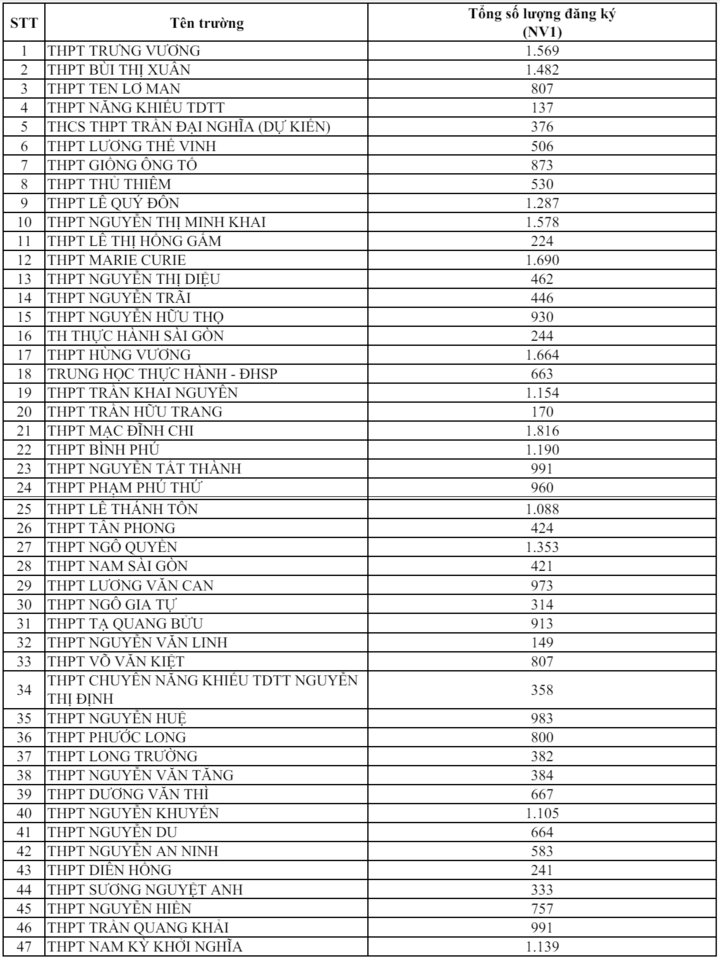 | STT | Tên trường | Tổng số lượng đăng ký (NV1) |
|---|---|---|
| 1 | THPT TRƯNG VƯƠNG | 1.569 |
| 2 | THPT BÙI THỊ XUÂN | 1.482 |
| 3 | THPT TEN LƠ MAN | 807 |
| 4 | THPT NĂNG KHIẾU TDTT | 137 |
| 5 | THCS THPT TRẦN ĐẠI NGHĨA (DỰ KIẾN) | 376 |
| 6 | THPT LƯƠNG THẾ VINH | 506 |
| 7 | THPT GIỒNG ÔNG TỐ | 873 |
| 8 | THPT THỦ THIÊM | 530 |
| 9 | THPT LÊ QUÝ ĐÔN | 1.287 |
| 10 | THPT NGUYỄN THỊ MINH KHAI | 1.578 |
| 11 | THPT LÊ THỊ HỒNG GẤM | 224 |
| 12 | THPT MARIE CURIE | 1.690 |
| 13 | THPT NGUYỄN THỊ DIỆU | 462 |
| 14 | THPT NGUYỄN TRÃI | 446 |
| 15 | THPT NGUYỄN HỮU THỌ | 930 |
| 16 | TH THỰC HÀNH SÀI GÒN | 244 |
| 17 | THPT HÙNG VƯƠNG | 1.664 |
| 18 | TRUNG HỌC THỰC HÀNH - ĐHSP | 663 |
| 19 | THPT TRẦN KHAI NGUYÊN | 1.154 |
| 20 | THPT TRẦN HỮU TRANG | 170 |
| 21 | THPT MẠC ĐĨNH CHI | 1.816 |
| 22 | THPT BÌNH PHÚ | 1.190 |
| 23 | THPT NGUYỄN TẤT THÀNH | 991 |
| 24 | THPT PHẠM PHÚ THỨ | 960 |
| 25 | THPT LÊ THÁNH TÔN | 1.088 |
| 26 | THPT TÂN PHONG | 424 |
| 27 | THPT NGÔ QUYỀN | 1.353 |
| 28 | THPT NAM SÀI GÒN | 421 |
| 29 | THPT LƯƠNG VĂN CAN | 973 |
| 30 | THPT NGÔ GIA TỰ | 314 |
| 31 | THPT TẠ QUANG BỬU | 913 |
| 32 | THPT NGUYỄN VĂN LINH | 149 |
| 33 | THPT VÕ VĂN KIỆT | 807 |
| 34 | THPT CHUYÊN NĂNG KHIẾU TDTT NGUYỄN THỊ ĐỊNH | 358 |
| 35 | THPT NGUYỄN HUỆ | 983 |
| 36 | THPT PHƯỚC LONG | 800 |
| 37 | THPT LONG TRƯỜNG | 382 |
| 38 | THPT NGUYỄN VĂN TĂNG | 384 |
| 39 | THPT DƯƠNG VĂN THÌ | 667 |
| 40 | THPT NGUYỄN KHUYẾN | 1.105 |
| 41 | THPT NGUYỄN DU | 664 |
| 42 | THPT NGUYỄN AN NINH | 583 |
| 43 | THPT DIÊN HỒNG | 241 |
| 44 | THPT SƯƠNG NGUYỆT ANH | 333 |
| 45 | THPT NGUYỄN HIỀN | 757 |
| 46 | THPT TRẦN QUANG KHẢI | 991 |
| 47 | THPT NAM KỲ KHỞI NGHĨA | 1.139 |